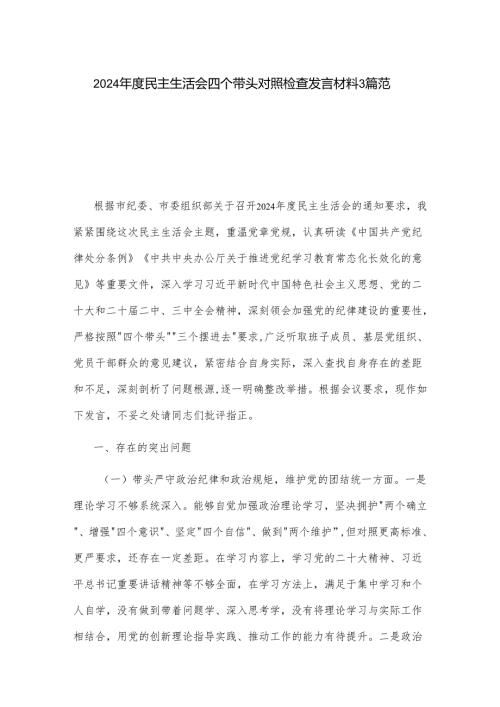 2024年度民主生活会四个带头对照检查发言材料3篇范

根据市纪委、市委组织部关于召开2024年度民主生活会的通知要求，我紧紧围绕这次民主生活会主题，重温党章党规，认真研读《中国共产党纪律处分条例》《中共中央办公厅关于推进党纪学习教育常态化长效化的意见》等重要文件，深入学习习近平新时代中国特色社会主义思想、党的二十大和二十届二中、三中全会精神，深刻领会加强党的纪律建设的重要性，严格按照"四个带头""三个摆进去"要求，广泛听取班子成员、基层党组织、党员干部群众的意见建议，紧密结合自身实际，深入查找自身存在的差距和不足，深刻剖析了问题根源，逐一明确整改举措。根据会议要求，现作如下发言，不妥之处请同志们批评指正。

一、存在的突出问题

（一）带头严守政治纪律和政治规矩，维护党的团结统一方面。一是理论学习不够系统深入。能够自觉加强政治理论学习，坚决拥护"两个确立"、增强"四个意识"、坚定"四个自信"、做到"两个维护"，但对照更高标准、更严要求，还存在一定差距。在学习内容上，学习党的二十大精神、习近平总书记重要讲话精神等不够全面，在学习方法上，满足于集中学习和个人自学，没有做到带着问题学、深入思考学，没有将理论学习与实际工作相结合，用党的创新理论指导实践、推动工作的能力有待提升。二是政治